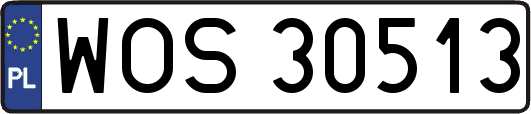 PL

WOS 30513